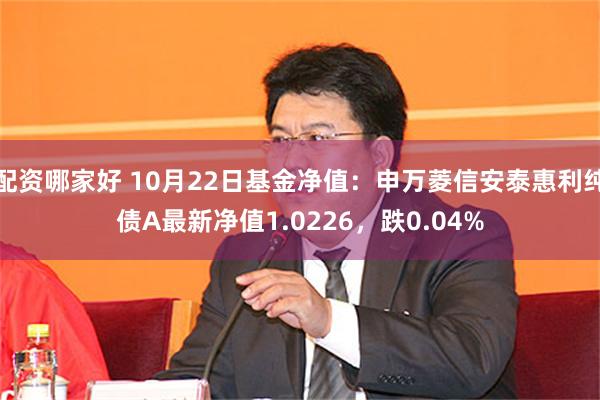 配资哪家好 10月22日基金净值：申万菱信安泰惠利纯债A最新净值1.0226，跌0.04%